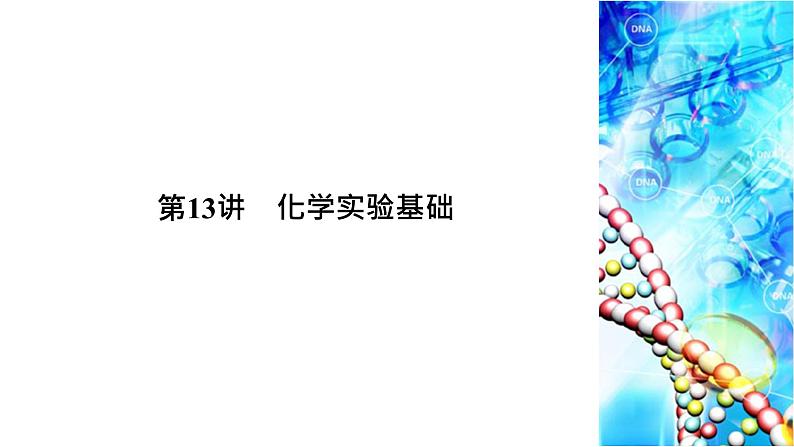 第13讲　化学实验基础

DNA

DNA

DNA

DNA

DNA